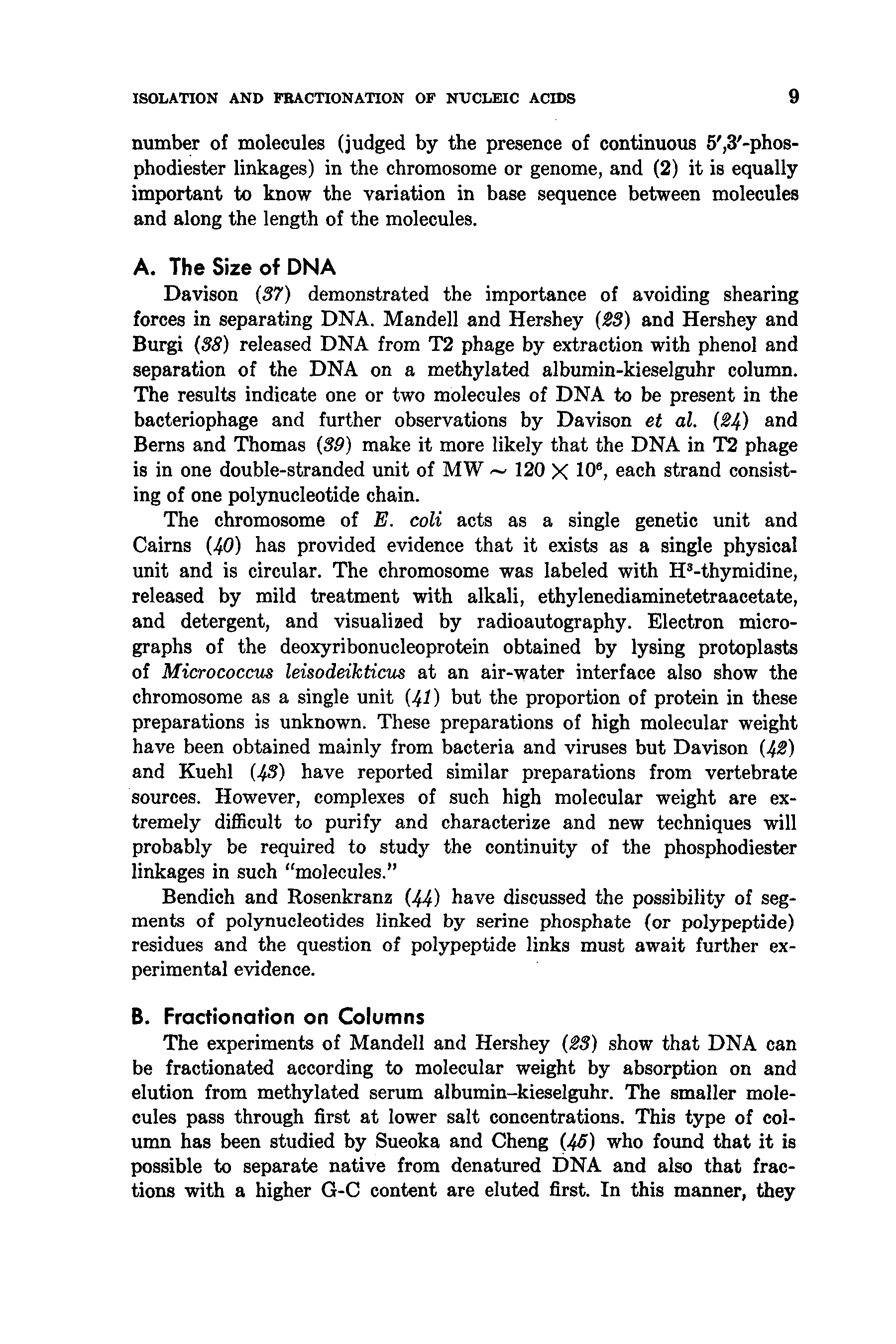 ISOLATION AND FRACTIONATION OF NUCLEIC ACIDS 9

number of molecules (judged by the presence of continuous 5′,3′-phosphodiester linkages) in the chromosome or genome, and (2) it is equally important to know the variation in base sequence between molecules and along the length of the molecules.

A. The Size of DNA

Davison (37) demonstrated the importance of avoiding shearing forces in separating DNA. Mandell and Hershey (23) and Hershey and Burgi (38) released DNA from T2 phage by extraction with phenol and separation of the DNA on a methylated albumin-kieselguhr column. The results indicate one or two molecules of DNA to be present in the bacteriophage and further observations by Davison et al. (24) and Berns and Thomas (39) make it more likely that the DNA in T2 phage is in one double-stranded unit of MW $\sim 120 \times 10^6$, each strand consisting of one polynucleotide chain.

The chromosome of E. coli acts as a single genetic unit and Cairns (40) has provided evidence that it exists as a single physical unit and is circular. The chromosome was labeled with $H^3$-thymidine, released by mild treatment with alkali, ethylenediaminetetraacetate, and detergent, and visualized by radioautography. Electron micrographs of the deoxyribonucleoprotein obtained by lysing protoplasts of Micrococcus leisodeikticus at an air-water interface also show the chromosome as a single unit (41) but the proportion of protein in these preparations is unknown. These preparations of high molecular weight have been obtained mainly from bacteria and viruses but Davison (42) and Kuehl (43) have reported similar preparations from vertebrate sources. However, complexes of such high molecular weight are extremely difficult to purify and characterize and new techniques will probably be required to study the continuity of the phosphodiester linkages in such "molecules."

Bendich and Rosenkranz (44) have discussed the possibility of segments of polynucleotides linked by serine phosphate (or polypeptide) residues and the question of polypeptide links must await further experimental evidence.

B. Fractionation on Columns

The experiments of Mandell and Hershey (23) show that DNA can be fractionated according to molecular weight by absorption on and elution from methylated serum albumin–kieselguhr. The smaller molecules pass through first at lower salt concentrations. This type of column has been studied by Sueoka and Cheng (45) who found that it is possible to separate native from denatured DNA and also that fractions with a higher G-C content are eluted first. In this manner, they